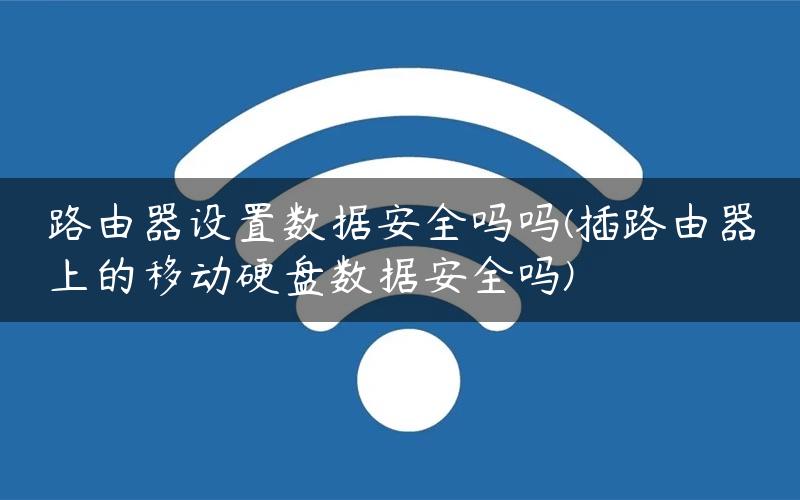 路由器设置数据安全吗吗(插路由器上的移动硬盘数据安全吗)